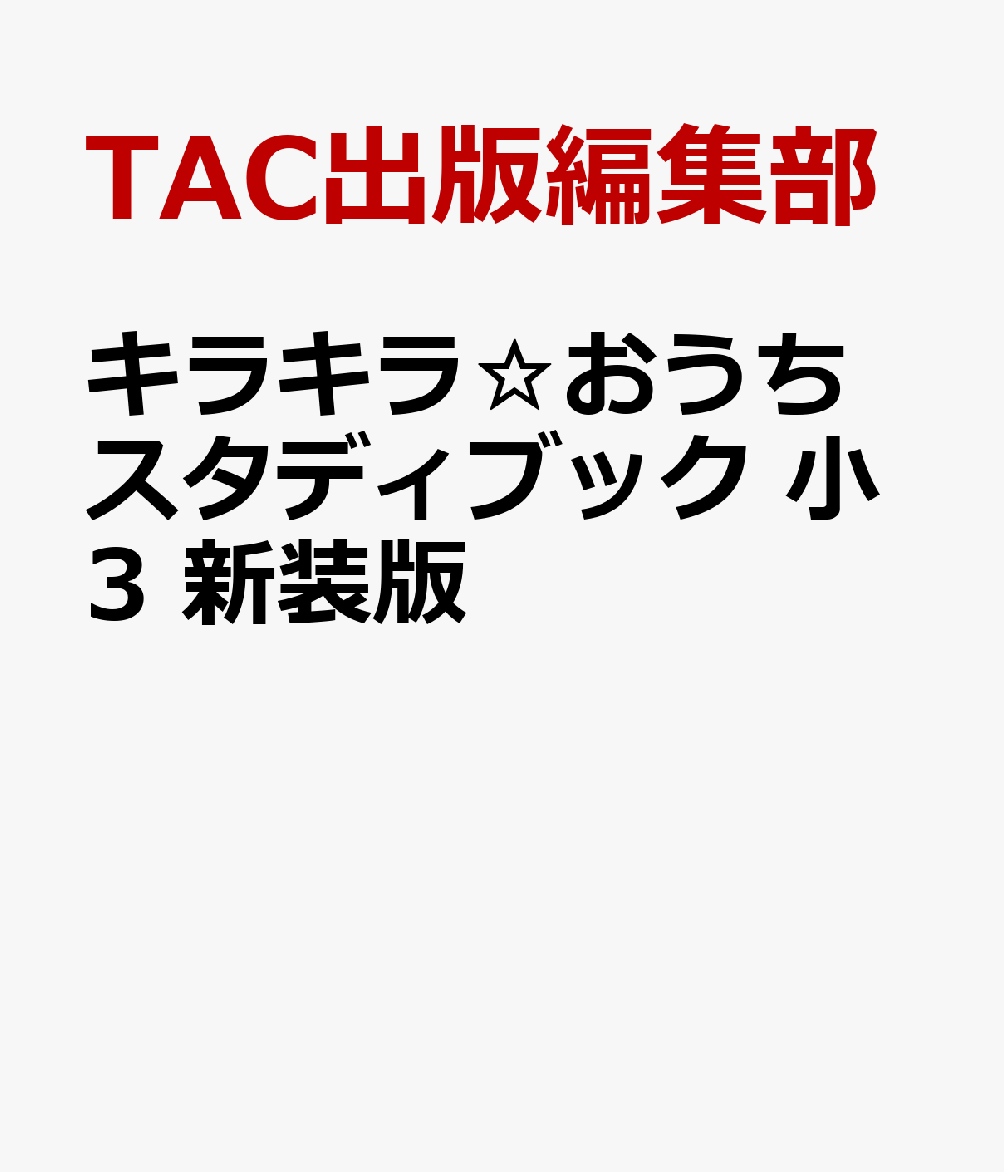 TAC出版編集部

キラキラ☆おうちスタディブック 小3 新装版